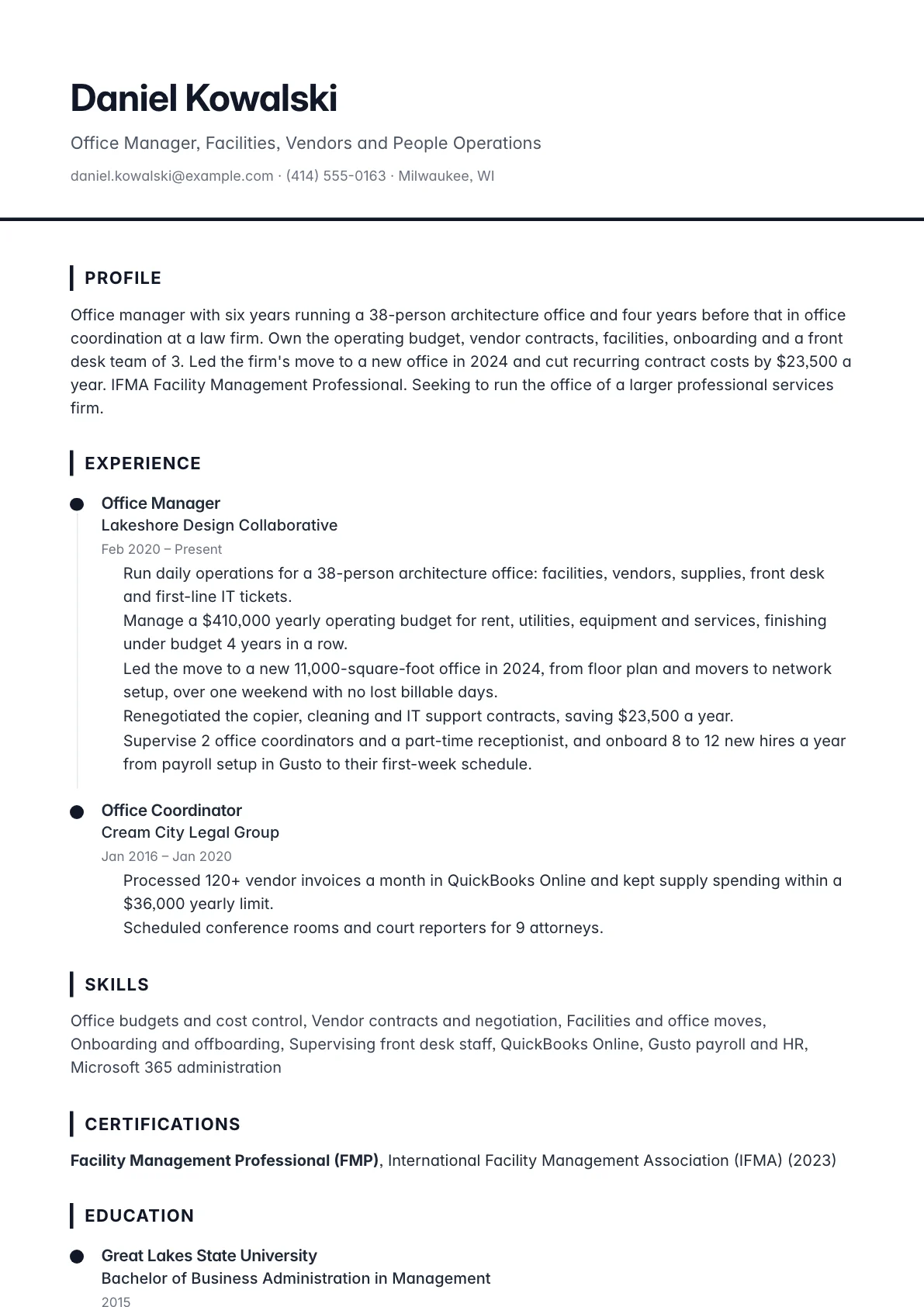 Daniel Kowalski

Office Manager, Facilities, Vendors and People Operations

daniel.kowalski@example.com · (414) 555-0163 · Milwaukee, WI

PROFILE

Office manager with six years running a 38-person architecture office and four years before that in office coordination at a law firm. Own the operating budget, vendor contracts, facilities, onboarding and a front desk team of 3. Led the firm's move to a new office in 2024 and cut recurring contract costs by $23,500 a year. IFMA Facility Management Professional. Seeking to run the office of a larger professional services firm.

EXPERIENCE

Office Manager
Lakeshore Design Collaborative
Feb 2020 – Present

Run daily operations for a 38-person architecture office: facilities, vendors, supplies, front desk and first-line IT tickets.

Manage a $410,000 yearly operating budget for rent, utilities, equipment and services, finishing under budget 4 years in a row.

Led the move to a new 11,000-square-foot office in 2024, from floor plan and movers to network setup, over one weekend with no lost billable days.

Renegotiated the copier, cleaning and IT support contracts, saving $23,500 a year.

Supervise 2 office coordinators and a part-time receptionist, and onboard 8 to 12 new hires a year from payroll setup in Gusto to their first-week schedule.

Office Coordinator
Cream City Legal Group
Jan 2016 – Jan 2020

Processed 120+ vendor invoices a month in QuickBooks Online and kept supply spending within a $36,000 yearly limit.

Scheduled conference rooms and court reporters for 9 attorneys.

SKILLS

Office budgets and cost control, Vendor contracts and negotiation, Facilities and office moves, Onboarding and offboarding, Supervising front desk staff, QuickBooks Online, Gusto payroll and HR, Microsoft 365 administration

CERTIFICATIONS

Facility Management Professional (FMP), International Facility Management Association (IFMA) (2023)

EDUCATION

Great Lakes State University
Bachelor of Business Administration in Management
2015